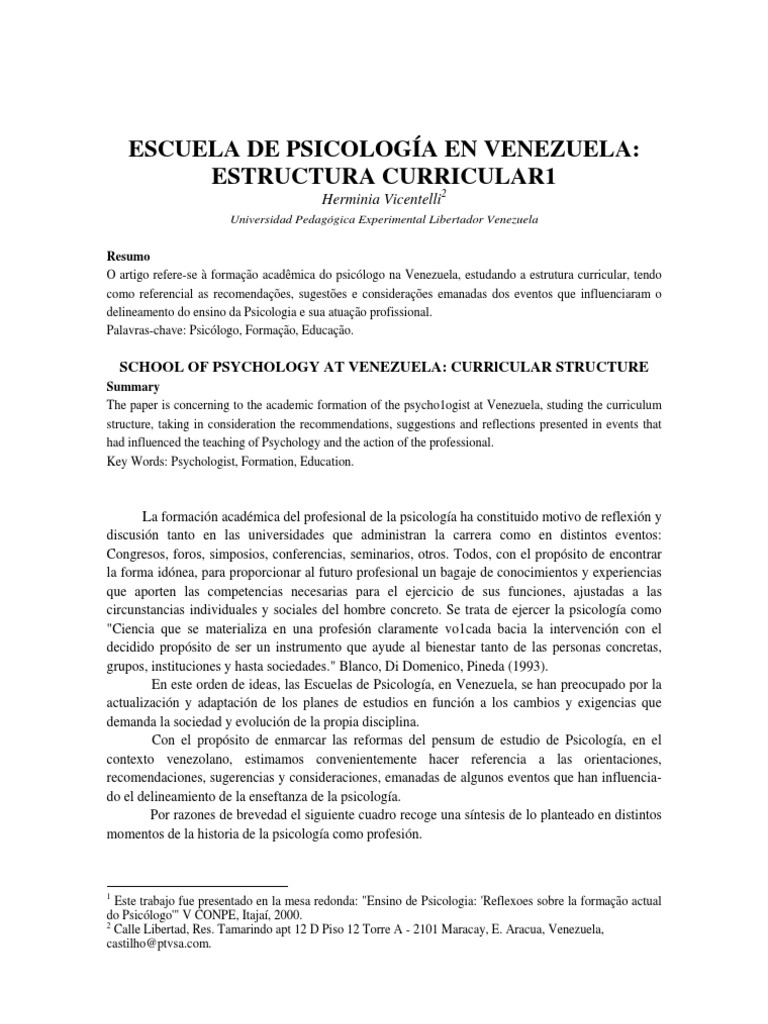 ESCUELA DE PSICOLOGÍA EN VENEZUELA: ESTRUCTURA CURRICULAR1

Herminia Vicentelli$^2$

Universidad Pedagógica Experimental Libertador Venezuela

Resumo

O artigo refere-se à formação acadêmica do psicólogo na Venezuela, estudando a estrutura curricular, tendo como referencial as recomendações, sugestões e considerações emanadas dos eventos que influenciaram o delineamento do ensino da Psicologia e sua atuação profissional.

Palavras-chave: Psicólogo, Formação, Educação.

SCHOOL OF PSYCHOLOGY AT VENEZUELA: CURRICULAR STRUCTURE

Summary

The paper is concerning to the academic formation of the psycho1ogist at Venezuela, studing the curriculum structure, taking in consideration the recommendations, suggestions and reflections presented in events that had influenced the teaching of Psychology and the action of the professional.

Key Words: Psychologist, Formation, Education.

La formación académica del profesional de la psicología ha constituido motivo de reflexión y discusión tanto en las universidades que administran la carrera como en distintos eventos: Congresos, foros, simposios, conferencias, seminarios, otros. Todos, con el propósito de encontrar la forma idónea, para proporcionar al futuro profesional un bagaje de conocimientos y experiencias que aporten las competencias necesarias para el ejercicio de sus funciones, ajustadas a las circunstancias individuales y sociales del hombre concreto. Se trata de ejercer la psicología como "Ciencia que se materializa en una profesión claramente vo1cada bacia la intervención con el decidido propósito de ser un instrumento que ayude al bienestar tanto de las personas concretas, grupos, instituciones y hasta sociedades." Blanco, Di Domenico, Pineda (1993).

En este orden de ideas, las Escuelas de Psicología, en Venezuela, se han preocupado por la actualización y adaptación de los planes de estudios en función a los cambios y exigencias que demanda la sociedad y evolución de la propia disciplina.

Con el propósito de enmarcar las reformas del pensum de estudio de Psicología, en el contexto venezolano, estimamos convenientemente hacer referencia a las orientaciones, recomendaciones, sugerencias y consideraciones, emanadas de algunos eventos que han influenciado el delineamiento de la enseftanza de la psicología.

Por razones de brevedad el siguiente cuadro recoge una síntesis de lo planteado en distintos momentos de la historia de la psicología como profesión.

$^1$ Este trabajo fue presentado en la mesa redonda: "Ensino de Psicologia: 'Reflexoes sobre la formação actual do Psicólogo'" V CONPE, Itajaí, 2000.

$^2$ Calle Libertad, Res. Tamarindo apt 12 D Piso 12 Torre A - 2101 Maracay, E. Aracua, Venezuela, castilho@ptvsa.com.